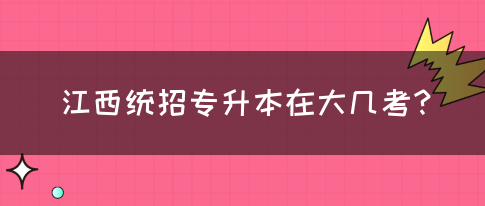 江西统招专升本在大几考?